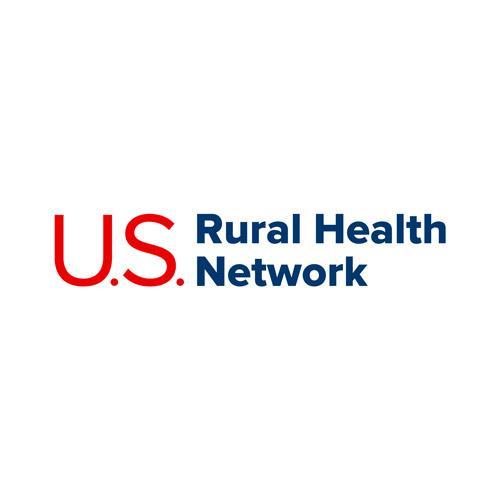 U.S. Rural Health Network